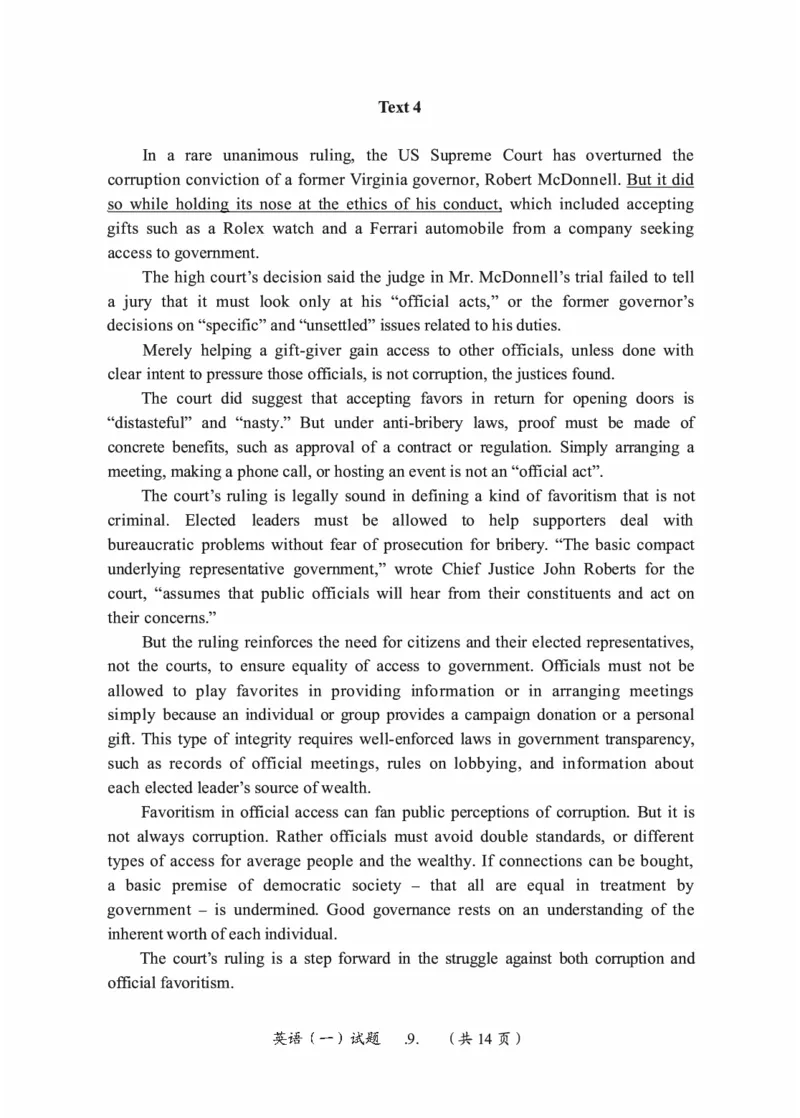 Text 4

In a rare unanimous ruling, the US Supreme Court has overturned the corruption conviction of a former Virginia governor, Robert McDonnell. But it did so while holding its nose at the ethics of his conduct, which included accepting gifts such as a Rolex watch and a Ferrari automobile from a company seeking access to government.

The high court's decision said the judge in Mr. McDonnell's trial failed to tell a jury that it must look only at his "official acts," or the former governor's decisions on "specific" and "unsettled" issues related to his duties.

Merely helping a gift-giver gain access to other officials, unless done with clear intent to pressure those officials, is not corruption, the justices found.

The court did suggest that accepting favors in return for opening doors is "distasteful" and "nasty." But under anti-bribery laws, proof must be made of concrete benefits, such as approval of a contract or regulation. Simply arranging a meeting, making a phone call, or hosting an event is not an "official act".

The court's ruling is legally sound in defining a kind of favoritism that is not criminal. Elected leaders must be allowed to help supporters deal with bureaucratic problems without fear of prosecution for bribery. "The basic compact underlying representative government," wrote Chief Justice John Roberts for the court, "assumes that public officials will hear from their constituents and act on their concerns."

But the ruling reinforces the need for citizens and their elected representatives, not the courts, to ensure equality of access to government. Officials must not be allowed to play favorites in providing information or in arranging meetings simply because an individual or group provides a campaign donation or a personal gift. This type of integrity requires well-enforced laws in government transparency, such as records of official meetings, rules on lobbying, and information about each elected leader's source of wealth.

Favoritism in official access can fan public perceptions of corruption. But it is not always corruption. Rather officials must avoid double standards, or different types of access for average people and the wealthy. If connections can be bought, a basic premise of democratic society – that all are equal in treatment by government – is undermined. Good governance rests on an understanding of the inherent worth of each individual.

The court's ruling is a step forward in the struggle against both corruption and official favoritism.

英语（一）试题 .9. （共 14 页）